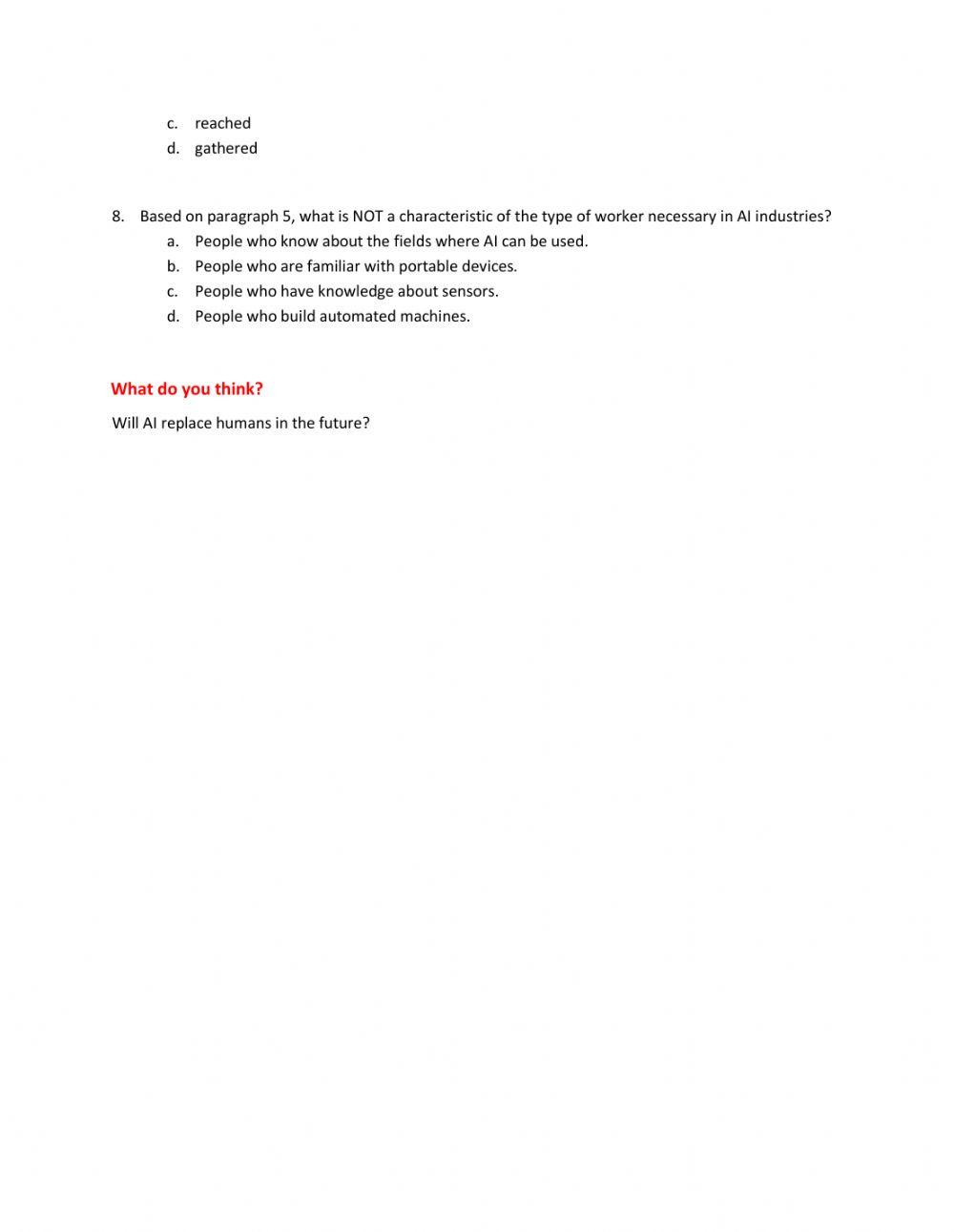 c. reached
d. gathered

8. Based on paragraph 5, what is NOT a characteristic of the type of worker necessary in AI industries?
a. People who know about the fields where AI can be used.
b. People who are familiar with portable devices.
c. People who have knowledge about sensors.
d. People who build automated machines.

What do you think?

Will AI replace humans in the future?